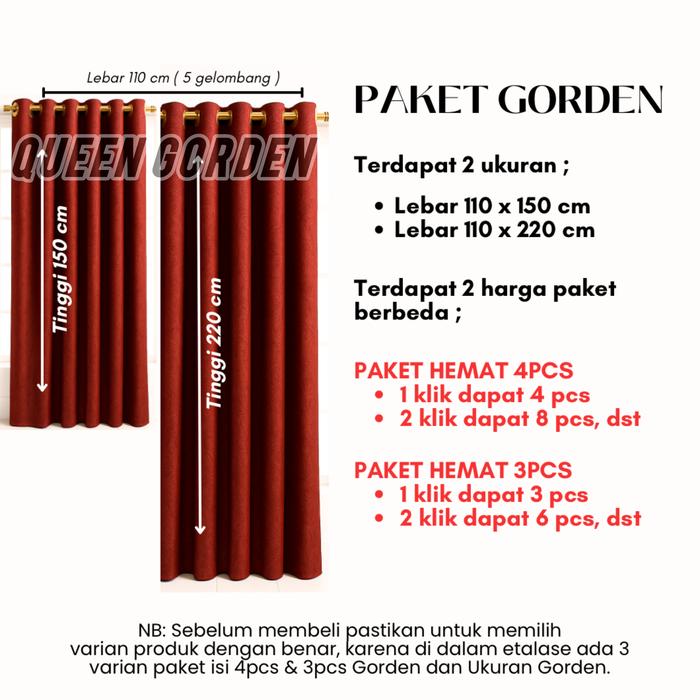 Lebar 110 cm ( 5 gelombang )

QUEEN GORDEN

Tinggi 150 cm

Tinggi 220 cm

PAKET GORDEN

Terdapat 2 ukuran ;

• Lebar 110 x 150 cm
• Lebar 110 x 220 cm

Terdapat 2 harga paket berbeda ;

PAKET HEMAT 4PCS
• 1 klik dapat 4 pcs
• 2 klik dapat 8 pcs, dst

PAKET HEMAT 3PCS
• 1 klik dapat 3 pcs
• 2 klik dapat 6 pcs, dst

NB: Sebelum membeli pastikan untuk memilih varian produk dengan benar, karena di dalam etalase ada 3 varian paket isi 4pcs & 3pcs Gorden dan Ukuran Gorden.